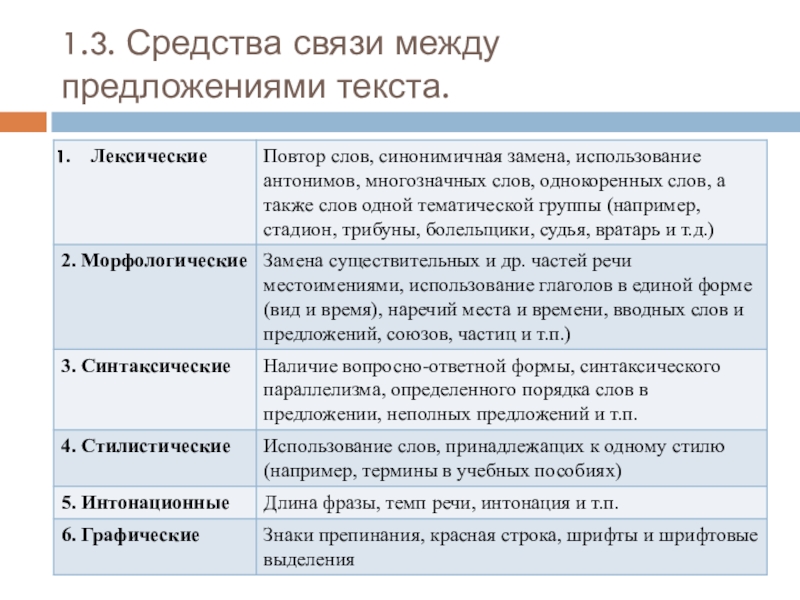 1.3. Средства связи между предложениями текста.

| | |
|---|---|
| 1. Лексические | Повтор слов, синонимичная замена, использование антонимов, многозначных слов, однокоренных слов, а также слов одной тематической группы (например, стадион, трибуны, болельщики, судья, вратарь и т.д.) |
| 2. Морфологические | Замена существительных и др. частей речи местоимениями, использование глаголов в единой форме (вид и время), наречий места и времени, вводных слов и предложений, союзов, частиц и т.п.) |
| 3. Синтаксические | Наличие вопросно-ответной формы, синтаксического параллелизма, определенного порядка слов в предложении, неполных предложений и т.п. |
| 4. Стилистические | Использование слов, принадлежащих к одному стилю (например, термины в учебных пособиях) |
| 5. Интонационные | Длина фразы, темп речи, интонация и т.п. |
| 6. Графические | Знаки препинания, красная строка, шрифты и шрифтовые выделения |